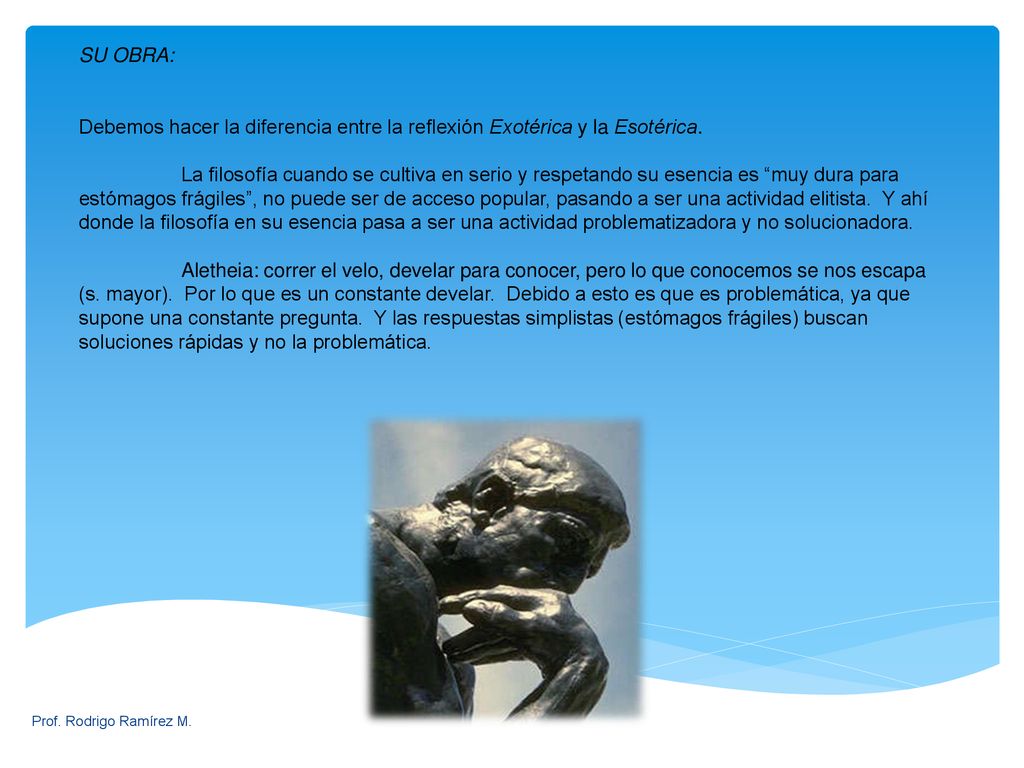 SU OBRA:

Debemos hacer la diferencia entre la reflexión Exotérica y la Esotérica.

La filosofía cuando se cultiva en serio y respetando su esencia es “muy dura para estómagos frágiles”, no puede ser de acceso popular, pasando a ser una actividad elitista. Y ahí donde la filosofía en su esencia pasa a ser una actividad problematizadora y no solucionadora.

Aletheia: correr el velo, develar para conocer, pero lo que conocemos se nos escapa (s. mayor). Por lo que es un constante develar. Debido a esto es que es problemática, ya que supone una constante pregunta. Y las respuestas simplistas (estómagos frágiles) buscan soluciones rápidas y no la problemática.

Prof. Rodrigo Ramírez M.